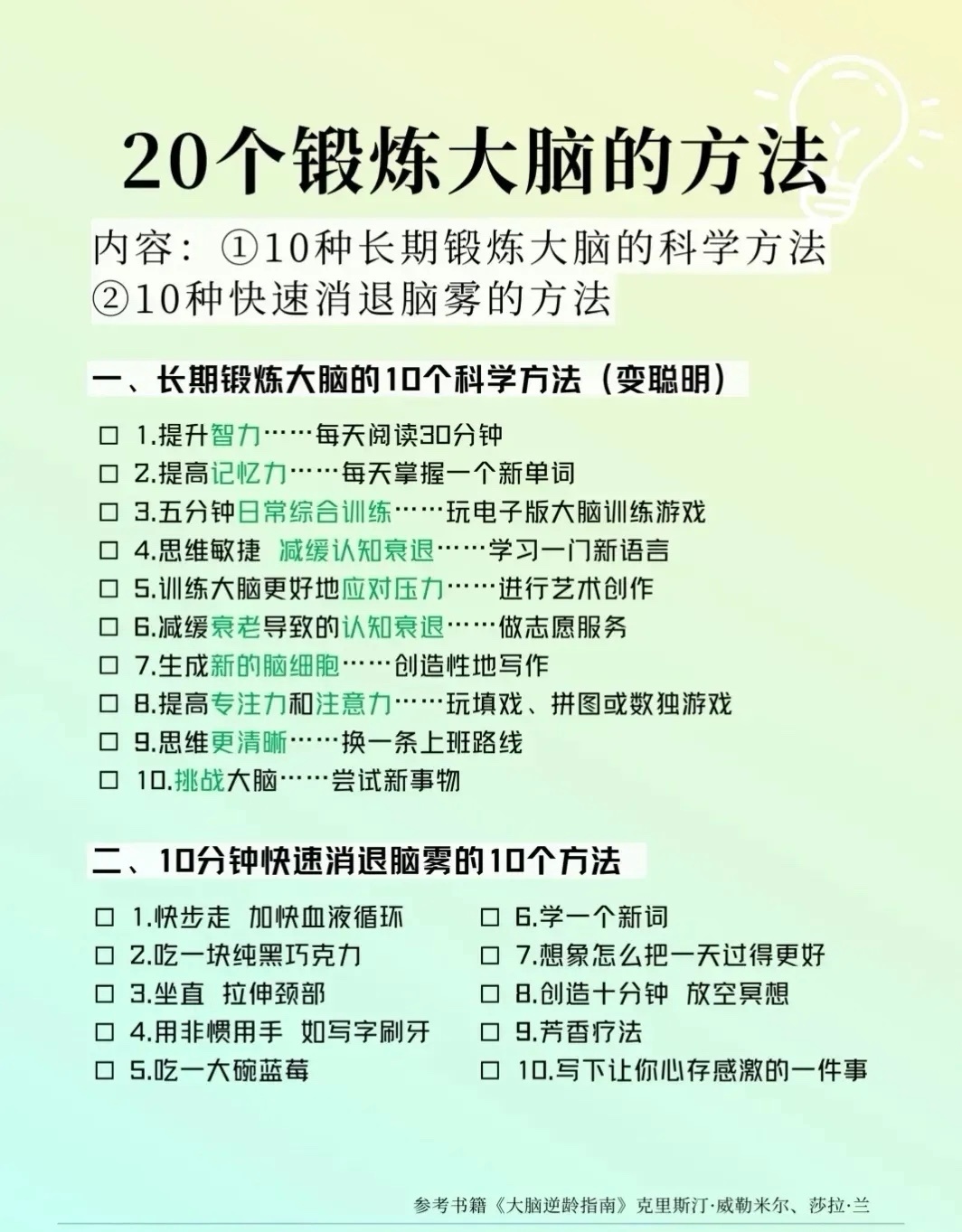 20个锻炼大脑的方法

内容：①10种长期锻炼大脑的科学方法
②10种快速消退脑雾的方法

一、长期锻炼大脑的10个科学方法（变聪明）

☐ 1.提升智力……每天阅读30分钟
☐ 2.提高记忆力……每天掌握一个新单词
☐ 3.五分钟日常综合训练……玩电子版大脑训练游戏
☐ 4.思维敏捷 减缓认知衰退……学习一门新语言
☐ 5.训练大脑更好地应对压力……进行艺术创作
☐ 6.减缓衰老导致的认知衰退……做志愿服务
☐ 7.生成新的脑细胞……创造性地写作
☐ 8.提高专注力和注意力……玩填戏、拼图或数独游戏
☐ 9.思维更清晰……换一条上班路线
☐ 10.挑战大脑……尝试新事物

二、10分钟快速消退脑雾的10个方法

☐ 1.快步走 加快血液循环
☐ 2.吃一块纯黑巧克力
☐ 3.坐直 拉伸颈部
☐ 4.用非惯用手 如写字刷牙
☐ 5.吃一大碗蓝莓

☐ 6.学一个新词
☐ 7.想象怎么把一天过得更好
☐ 8.创造十分钟 放空冥想
☐ 9.芳香疗法
☐ 10.写下让你心存感激的一件事

参考书籍《大脑逆龄指南》克里斯汀·威勒米尔、莎拉·兰